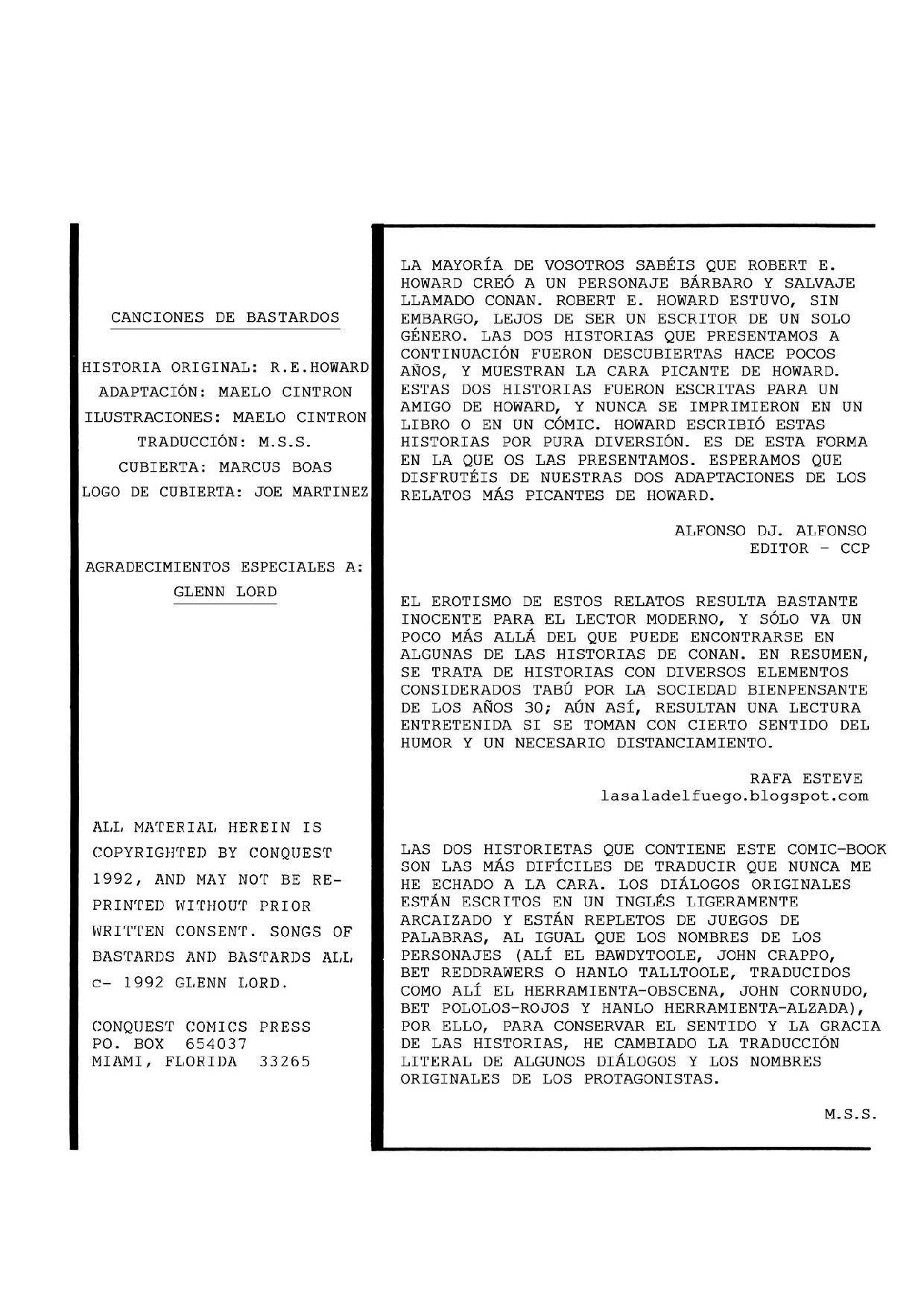 CANCIONES DE BASTARDOS

HISTORIA ORIGINAL: R.E.HOWARD
ADAPTACIÓN: MAELO CINTRON
ILUSTRACIONES: MAELO CINTRON
TRADUCCIÓN: M.S.S.
CUBIERTA: MARCUS BOAS
LOGO DE CUBIERTA: JOE MARTINEZ

AGRADECIMIENTOS ESPECIALES A:
GLENN LORD

ALL MATERIAL HEREIN IS COPYRIGHTED BY CONQUEST 1992, AND MAY NOT BE REPRINTED WITHOUT PRIOR WRITTEN CONSENT. SONGS OF BASTARDS AND BASTARDS ALL c- 1992 GLENN LORD.

CONQUEST COMICS PRESS
PO. BOX 654037
MIAMI, FLORIDA 33265

LA MAYORÍA DE VOSOTROS SABÉIS QUE ROBERT E. HOWARD CREÓ A UN PERSONAJE BÁRBARO Y SALVAJE LLAMADO CONAN. ROBERT E. HOWARD ESTUVO, SIN EMBARGO, LEJOS DE SER UN ESCRITOR DE UN SOLO GÉNERO. LAS DOS HISTORIAS QUE PRESENTAMOS A CONTINUACIÓN FUERON DESCUBIERTAS HACE POCOS AÑOS, Y MUESTRAN LA CARA PICANTE DE HOWARD. ESTAS DOS HISTORIAS FUERON ESCRITAS PARA UN AMIGO DE HOWARD, Y NUNCA SE IMPRIMIERON EN UN LIBRO O EN UN CÓMIC. HOWARD ESCRIBIÓ ESTAS HISTORIAS POR PURA DIVERSIÓN. ES DE ESTA FORMA EN LA QUE OS LAS PRESENTAMOS. ESPERAMOS QUE DISFRUTÉIS DE NUESTRAS DOS ADAPTACIONES DE LOS RELATOS MÁS PICANTES DE HOWARD.

ALFONSO DJ. ALFONSO
EDITOR - CCP

EL EROTISMO DE ESTOS RELATOS RESULTA BASTANTE INOCENTE PARA EL LECTOR MODERNO, Y SÓLO VA UN POCO MÁS ALLÁ DEL QUE PUEDE ENCONTRARSE EN ALGUNAS DE LAS HISTORIAS DE CONAN. EN RESUMEN, SE TRATA DE HISTORIAS CON DIVERSOS ELEMENTOS CONSIDERADOS TABÚ POR LA SOCIEDAD BIENPENSANTE DE LOS AÑOS 30; AÚN ASÍ, RESULTAN UNA LECTURA ENTRETENIDA SI SE TOMAN CON CIERTO SENTIDO DEL HUMOR Y UN NECESARIO DISTANCIAMIENTO.

RAFA ESTEVE
lasaladelfuego.blogspot.com

LAS DOS HISTORIETAS QUE CONTIENE ESTE COMIC-BOOK SON LAS MÁS DIFÍCILES DE TRADUCIR QUE NUNCA ME HE ECHADO A LA CARA. LOS DIÁLOGOS ORIGINALES ESTÁN ESCRITOS EN UN INGLÉS LIGERAMENTE ARCAIZADO Y ESTÁN REPLETOS DE JUEGOS DE PALABRAS, AL IGUAL QUE LOS NOMBRES DE LOS PERSONAJES (ALÍ EL BAWDYTOOLE, JOHN CRAPPO, BET REDDRAWERS O HANLO TALLTOOLE, TRADUCIDOS COMO ALÍ EL HERRAMIENTA-OBSCENA, JOHN CORNUDO, BET POLOLOS-ROJOS Y HANLO HERRAMIENTA-ALZADA), POR ELLO, PARA CONSERVAR EL SENTIDO Y LA GRACIA DE LAS HISTORIAS, HE CAMBIADO LA TRADUCCIÓN LITERAL DE ALGUNOS DIÁLOGOS Y LOS NOMBRES ORIGINALES DE LOS PROTAGONISTAS.

M.S.S.